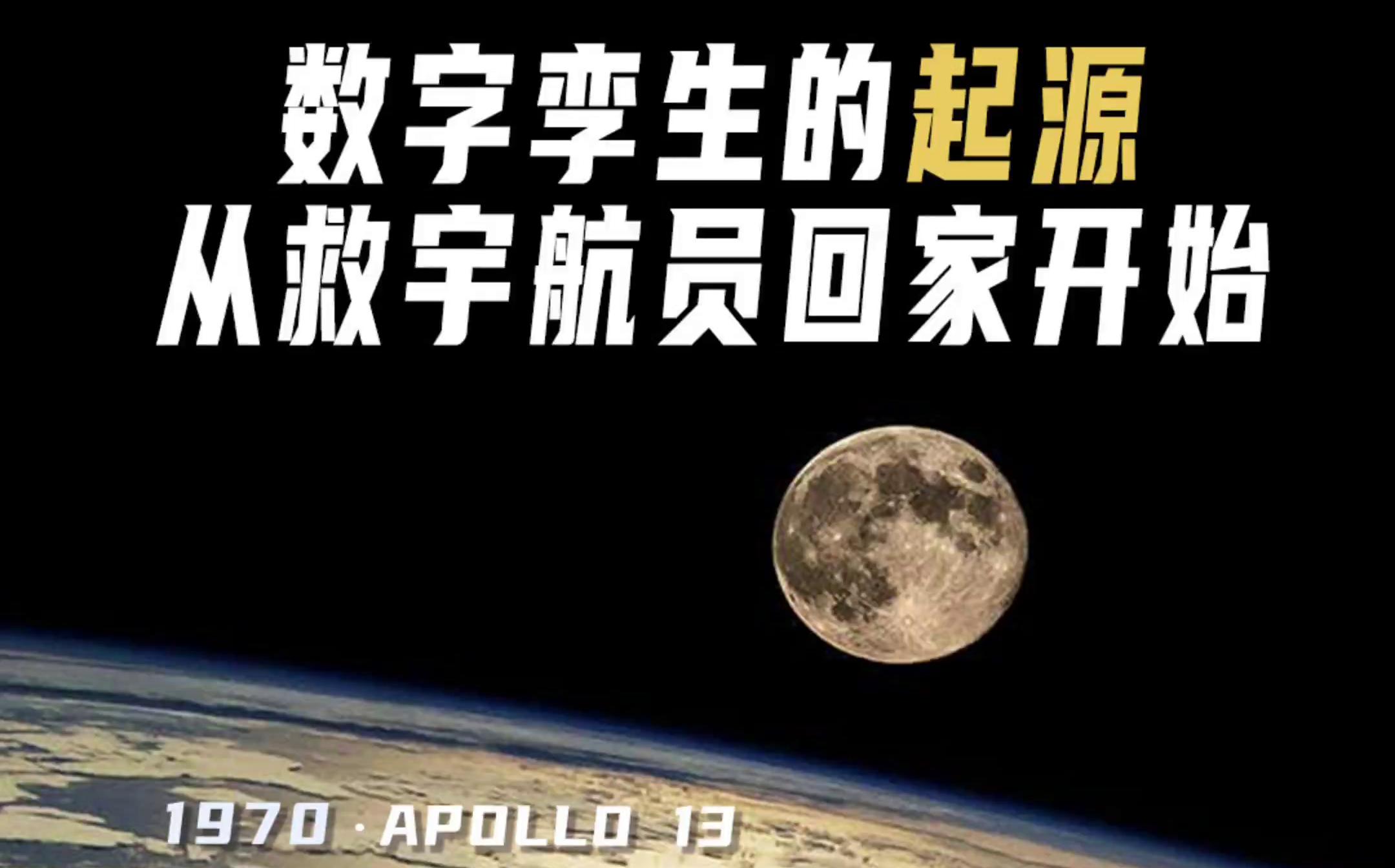 数字孪生的起源
从救宇航员回家开始

1970 · APOLLO 13